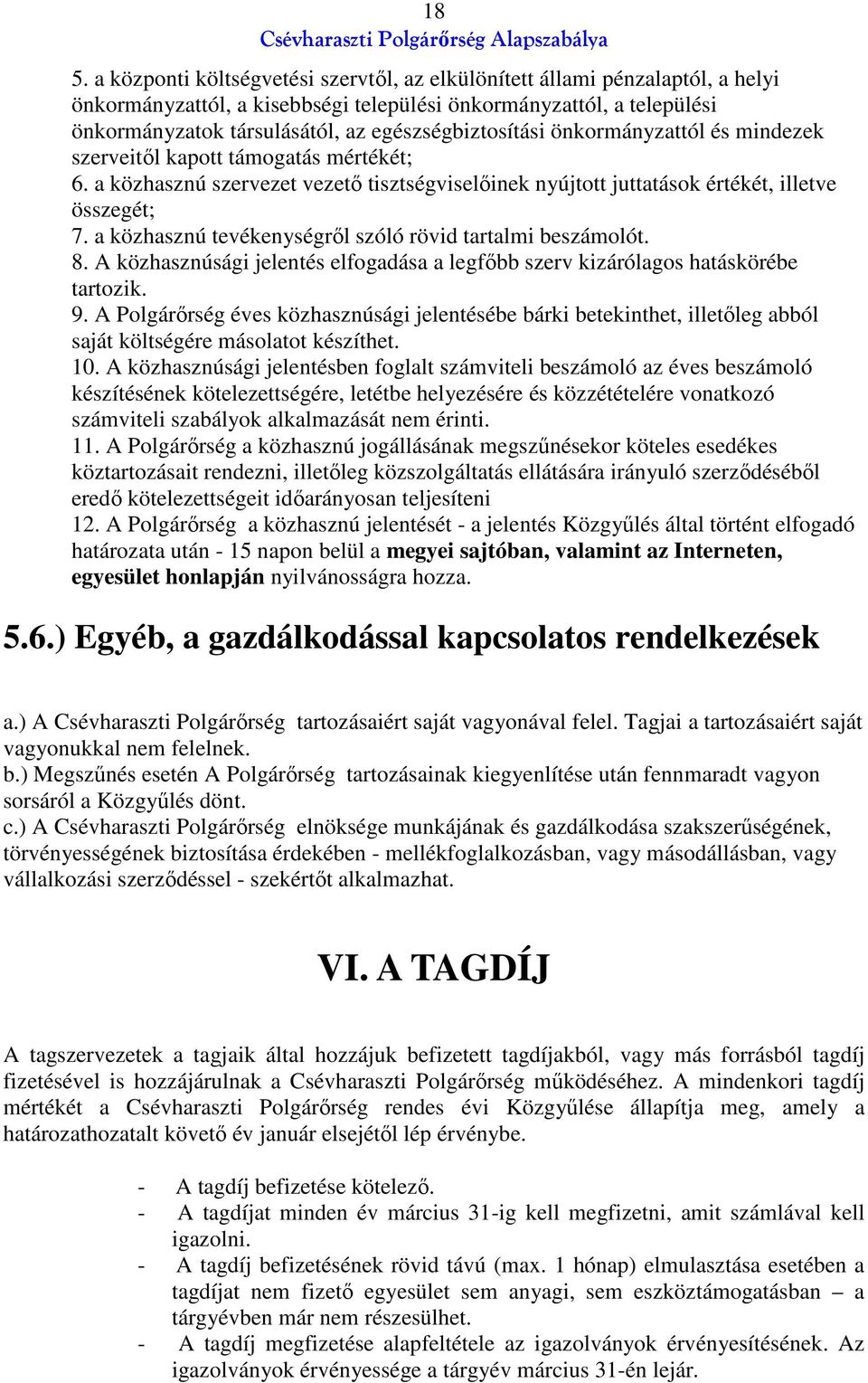 18
Csévharaszti Polgárőrség Alapszabálya

5. a központi költségvetési szervtől, az elkülönített állami pénzalaptól, a helyi önkormányzattól, a kisebbségi települési önkormányzattól, a települési önkormányzatok társulásától, az egészségbiztosítási önkormányzattól és mindezek szerveitől kapott támogatás mértékét;
6. a közhasznú szervezet vezető tisztségviselőinek nyújtott juttatások értékét, illetve összegét;
7. a közhasznú tevékenységről szóló rövid tartalmi beszámolót.
8. A közhasznúsági jelentés elfogadása a legfőbb szerv kizárólagos hatáskörébe tartozik.
9. A Polgárőrség éves közhasznúsági jelentésébe bárki betekinthet, illetőleg abból saját költségére másolatot készíthet.
10. A közhasznúsági jelentésben foglalt számviteli beszámoló az éves beszámoló készítésének kötelezettségére, letétbe helyezésére és közzétételére vonatkozó számviteli szabályok alkalmazását nem érinti.
11. A Polgárőrség a közhasznú jogállásának megszűnésekor köteles esedékes köztartozásait rendezni, illetőleg közszolgáltatás ellátására irányuló szerződéséből eredő kötelezettségeit időarányosan teljesíteni
12. A Polgárőrség a közhasznú jelentését - a jelentés Közgyűlés által történt elfogadó határozata után - 15 napon belül a megyei sajtóban, valamint az Interneten, egyesület honlapján nyilvánosságra hozza.

5.6.) Egyéb, a gazdálkodással kapcsolatos rendelkezések

a.) A Csévharaszti Polgárőrség tartozásaiért saját vagyonával felel. Tagjai a tartozásaiért saját vagyonukkal nem felelnek.
b.) Megszűnés esetén A Polgárőrség tartozásainak kiegyenlítése után fennmaradt vagyon sorsáról a Közgyűlés dönt.
c.) A Csévharaszti Polgárőrség elnöksége munkájának és gazdálkodása szakszerűségének, törvényességének biztosítása érdekében - mellékfoglalkozásban, vagy másodállásban, vagy vállalkozási szerződéssel - szekértőt alkalmazhat.

VI. A TAGDÍJ

A tagszervezetek a tagjaik által hozzájuk befizetett tagdíjakból, vagy más forrásból tagdíj fizetésével is hozzájárulnak a Csévharaszti Polgárőrség működéséhez. A mindenkori tagdíj mértékét a Csévharaszti Polgárőrség rendes évi Közgyűlése állapítja meg, amely a határozathozatalt követő év január elsejétől lép érvénybe.

- A tagdíj befizetése kötelező.
- A tagdíjat minden év március 31-ig kell megfizetni, amit számlával kell igazolni.
- A tagdíj befizetésének rövid távú (max. 1 hónap) elmulasztása esetében a tagdíjat nem fizető egyesület sem anyagi, sem eszköztámogatásban – a tárgyévben már nem részesülhet.
- A tagdíj megfizetése alapfeltétele az igazolványok érvényesítésének. Az igazolványok érvényessége a tárgyév március 31-én lejár.